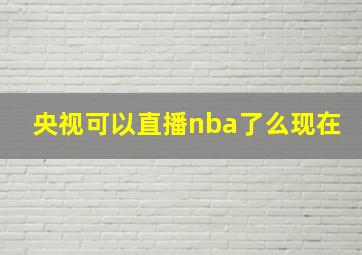 央视可以直播nba了么现在